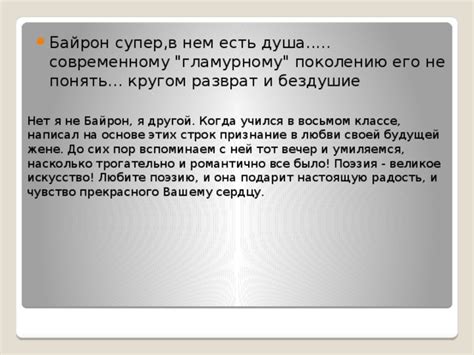 Байрон супер,в нем есть душа..... современному "гламурному" поколению его не понять... кругом разврат и бездушие

Нет я не Байрон, я другой. Когда учился в восьмом классе, написал на основе этих строк признание в любви своей будущей жене. До сих пор вспоминаем с ней тот вечер и умиляемся, насколько трогательно и романтично все было! Поэзия - великое искусство! Любите поэзию, и она подарит настоящую радость, и чувство прекрасного Вашему сердцу.